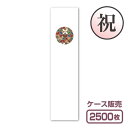 祝

ケース販売

2500枚